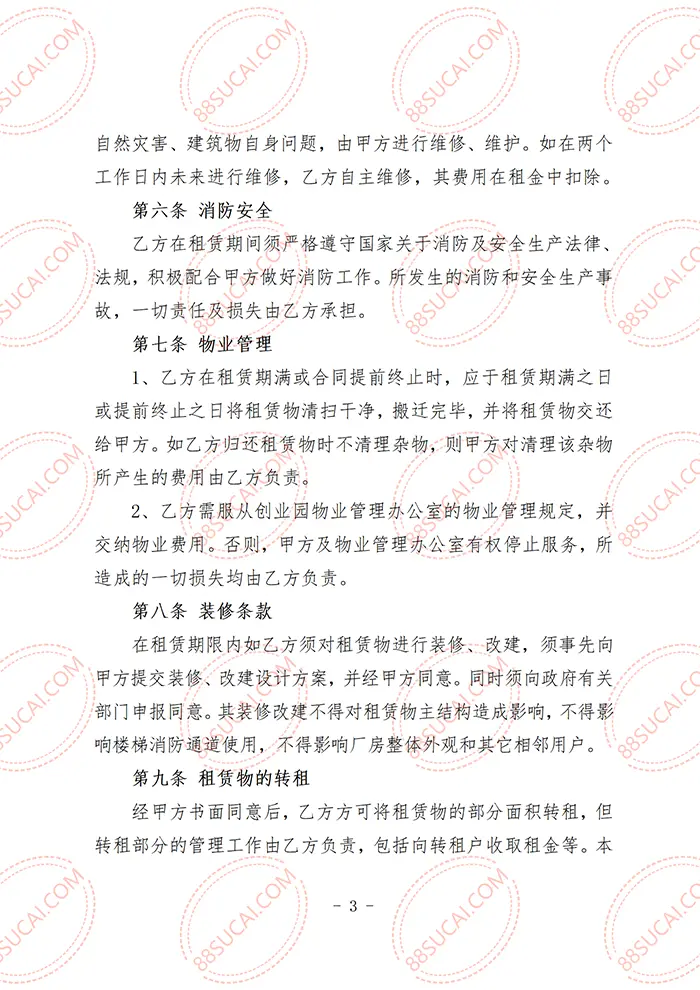 自然灾害、建筑物自身问题，由甲方进行维修、维护。如在两个工作日内未来进行维修，乙方自主维修，其费用在租金中扣除。

第六条 消防安全

乙方在租赁期间须严格遵守国家关于消防及安全生产法律、法规，积极配合甲方做好消防工作。所发生的消防和安全生产事故，一切责任及损失由乙方承担。

第七条 物业管理

1、乙方在租赁期满或合同提前终止时，应于租赁期满之日或提前终止之日将租赁物清扫干净，搬迁完毕，并将租赁物交还给甲方。如乙方归还租赁物时不清理杂物，则甲方对清理该杂物所产生的费用由乙方负责。

2、乙方需服从创业园物业管理办公室的物业管理规定，并交纳物业费用。否则，甲方及物业管理办公室有权停止服务，所造成的一切损失均由乙方负责。

第八条 装修条款

在租赁期限内如乙方须对租赁物进行装修、改建，须事先向甲方提交装修、改建设计方案，并经甲方同意。同时须向政府有关部门申报同意。其装修改建不得对租赁物主结构造成影响，不得影响楼梯消防通道使用，不得影响厂房整体外观和其它相邻用户。

第九条 租赁物的转租

经甲方书面同意后，乙方方可将租赁物的部分面积转租，但转租部分的管理工作由乙方负责，包括向转租户收取租金等。本

- 3 -

88SUCAI.COM